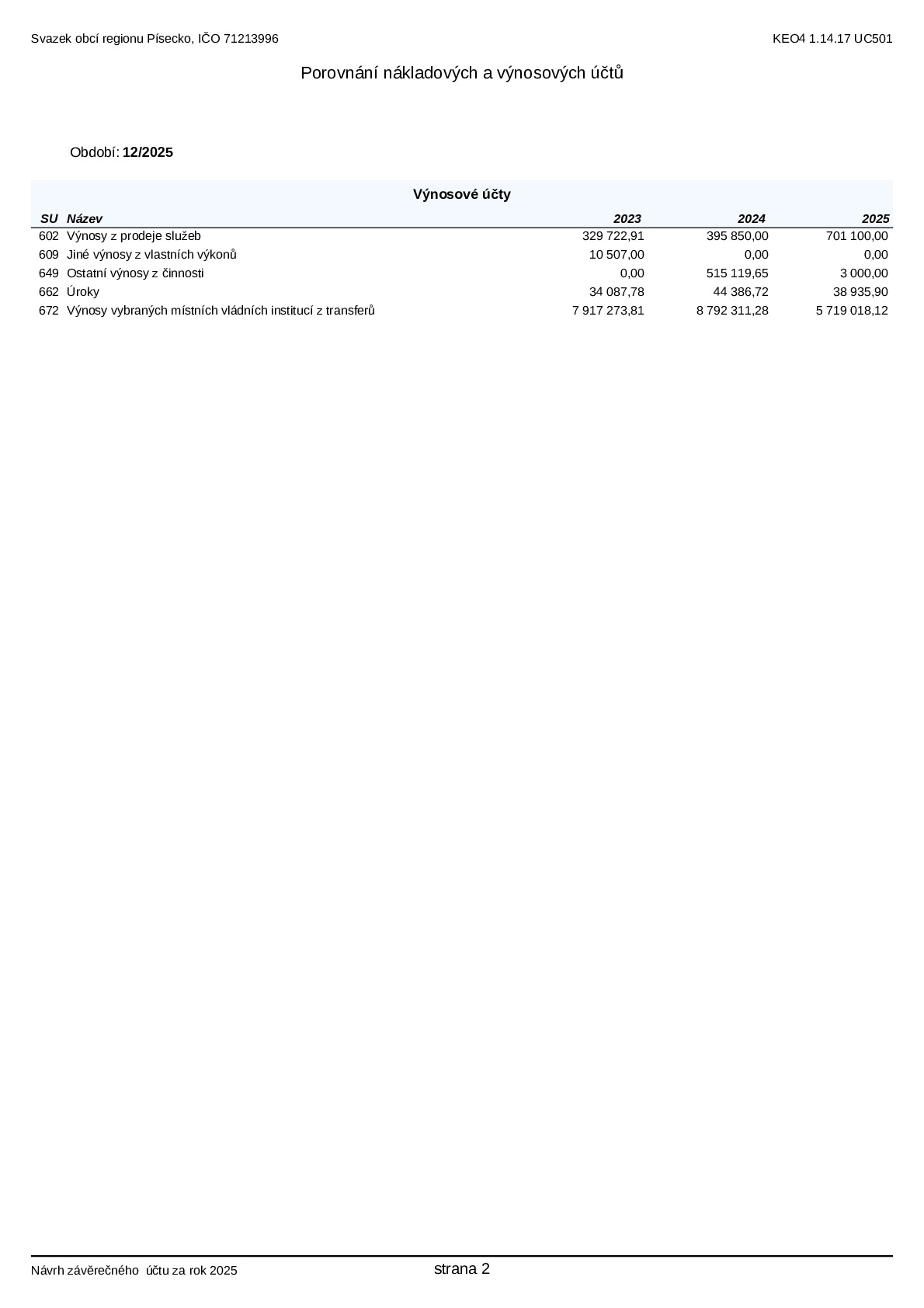 Svazek obcí regionu Písecko, IČO 71213996

KEO4 1.14.17 UC501

Porovnání nákladových a výnosových účtů

Období: 12/2025

Výnosové účty

| SU | Název | 2023 | 2024 | 2025 |
|---|---|---|---|---|
| 602 | Výnosy z prodeje služeb | 329 722,91 | 395 850,00 | 701 100,00 |
| 609 | Jiné výnosy z vlastních výkonů | 10 507,00 | 0,00 | 0,00 |
| 649 | Ostatní výnosy z činnosti | 0,00 | 515 119,65 | 3 000,00 |
| 662 | Úroky | 34 087,78 | 44 386,72 | 38 935,90 |
| 672 | Výnosy vybraných místních vládních institucí z transferů | 7 917 273,81 | 8 792 311,28 | 5 719 018,12 |

Návrh závěrečného účtu za rok 2025

strana 2